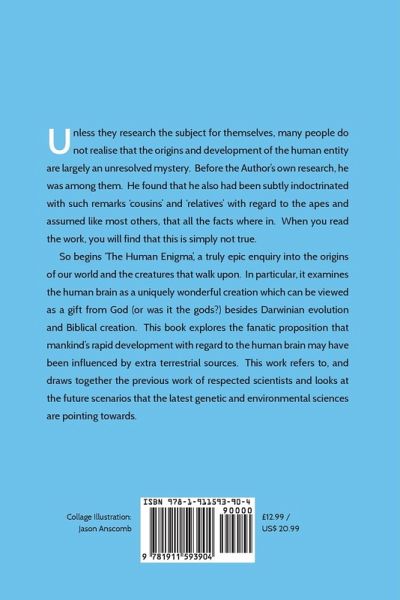 Unless they research the subject for themselves, many people do not realise that the origins and development of the human entity are largely an unresolved mystery. Before the Author's own research, he was among them. He found that he also had been subtly indoctrinated with such remarks 'cousins' and 'relatives' with regard to the apes and assumed like most others, that all the facts where in. When you read the work, you will find that this is simply not true.

So begins 'The Human Enigma', a truly epic enquiry into the origins of our world and the creatures that walk upon. In particular, it examines the human brain as a uniquely wonderful creation which can be viewed as a gift from God (or was it the gods?) besides Darwinian evolution and Biblical creation. This book explores the fanatic proposition that mankind's rapid development with regard to the human brain may have been influenced by extra terrestrial sources. This work refers to, and draws together the previous work of respected scientists and looks at the future scenarios that the latest genetic and environmental sciences are pointing towards.

Collage Illustration: Jason Anscomb

ISBN 978-1-911593-90-4

90000

9 781911 593904

£12.99 / US$ 20.99